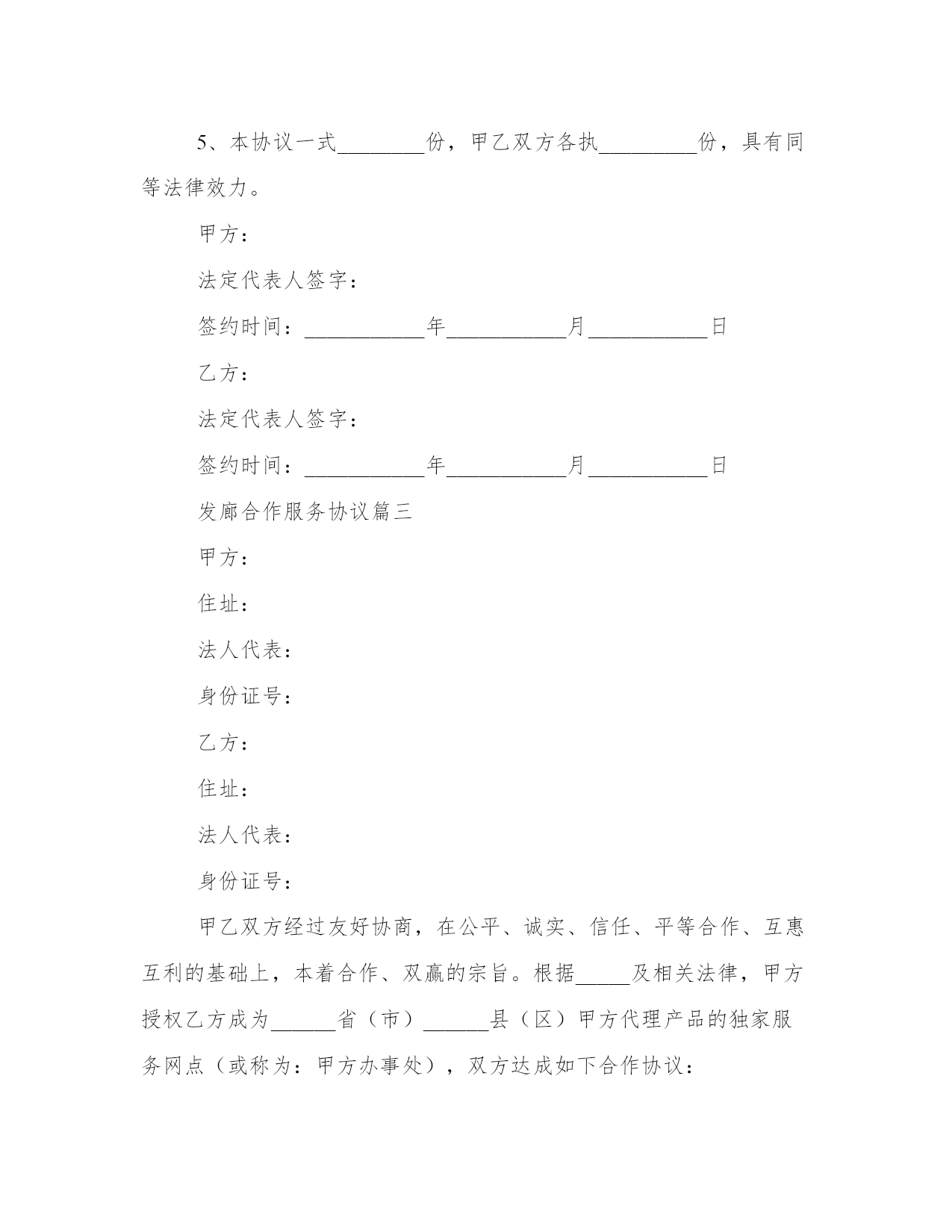 5、本协议一式________份，甲乙双方各执_________份，具有同等法律效力。

甲方：

法定代表人签字：

签约时间：___________年___________月___________日

乙方：

法定代表人签字：

签约时间：___________年___________月___________日

发廊合作服务协议篇三

甲方：

住址：

法人代表：

身份证号：

乙方：

住址：

法人代表：

身份证号：

甲乙双方经过友好协商，在公平、诚实、信任、平等合作、互惠互利的基础上，本着合作、双赢的宗旨。根据_____及相关法律，甲方授权乙方成为______省（市）______县（区）甲方代理产品的独家服务网点（或称为：甲方办事处），双方达成如下合作协议：